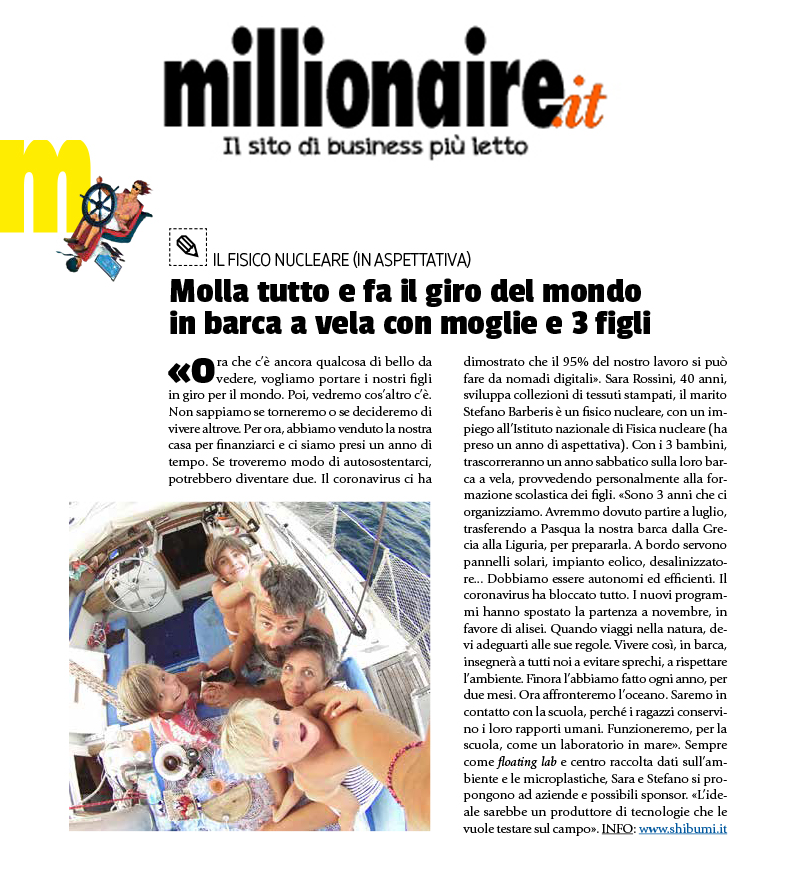 millionaire.it
Il sito di business più letto

m

IL FISICO NUCLEARE (IN ASPETTATIVA)

Molla tutto e fa il giro del mondo in barca a vela con moglie e 3 figli

«Ora che c'è ancora qualcosa di bello da vedere, vogliamo portare i nostri figli in giro per il mondo. Poi, vedremo cos'altro c'è. Non sappiamo se torneremo o se decideremo di vivere altrove. Per ora, abbiamo venduto la nostra casa per finanziarci e ci siamo presi un anno di tempo. Se troveremo modo di autosostentarci, potrebbero diventare due. Il coronavirus ci ha dimostrato che il 95% del nostro lavoro si può fare da nomadi digitali». Sara Rossini, 40 anni, sviluppa collezioni di tessuti stampati, il marito Stefano Barberis è un fisico nucleare, con un impiego all'Istituto nazionale di Fisica nucleare (ha preso un anno di aspettativa). Con i 3 bambini, trascorreranno un anno sabbatico sulla loro barca a vela, provvedendo personalmente alla formazione scolastica dei figli. «Sono 3 anni che ci organizziamo. Avremmo dovuto partire a luglio, trasferendo a Pasqua la nostra barca dalla Grecia alla Liguria, per prepararla. A bordo servono pannelli solari, impianto eolico, desalinizzatore... Dobbiamo essere autonomi ed efficienti. Il coronavirus ha bloccato tutto. I nuovi programmi hanno spostato la partenza a novembre, in favore di alisei. Quando viaggi nella natura, devi adeguarti alle sue regole. Vivere così, in barca, insegnerà a tutti noi a evitare sprechi, a rispettare l'ambiente. Finora l'abbiamo fatto ogni anno, per due mesi. Ora affronteremo l'oceano. Saremo in contatto con la scuola, perché i ragazzi conservino i loro rapporti umani. Funzioneremo, per la scuola, come un laboratorio in mare». Sempre come floating lab e centro raccolta dati sull'ambiente e le microplastiche, Sara e Stefano si propongono ad aziende e possibili sponsor. «L'ideale sarebbe un produttore di tecnologie che le vuole testare sul campo». INFO: www.shibumi.it